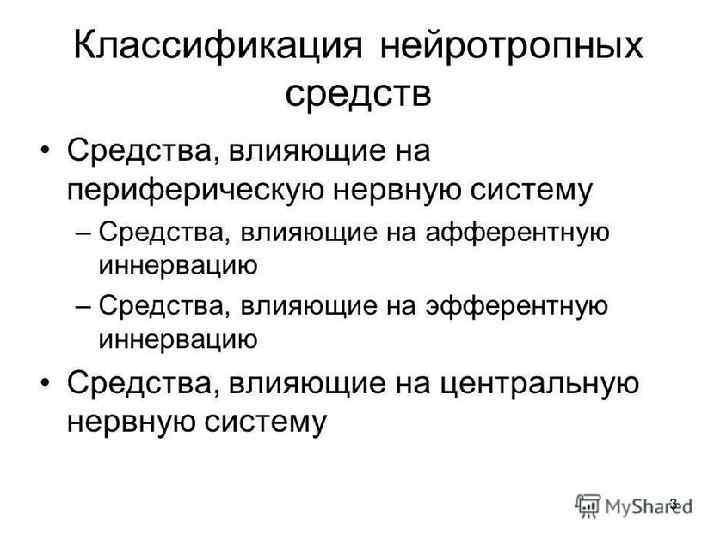 Классификация нейротропных средств

• Средства, влияющие на периферическую нервную систему

– Средства, влияющие на афферентную иннервацию

– Средства, влияющие на эфферентную иннервацию

• Средства, влияющие на центральную нервную систему

3

MyShared